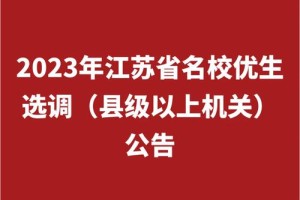 2023年江苏省名校优生选调（县级以上机关）公告